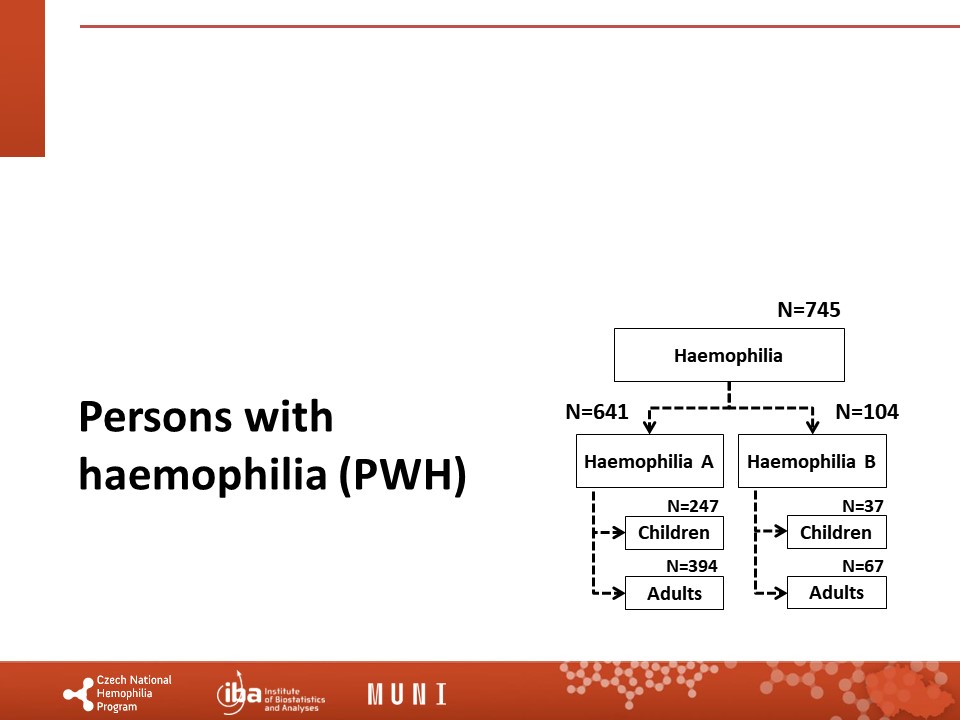 Persons with haemophilia (PWH)

N=745

Haemophilia

N=641

N=104

Haemophilia A

Haemophilia B

N=247

Children

N=394

Adults

N=37

Children

N=67

Adults

Czech National Hemophilia Program

iba Institute of Biostatistics and Analyses

MUNI